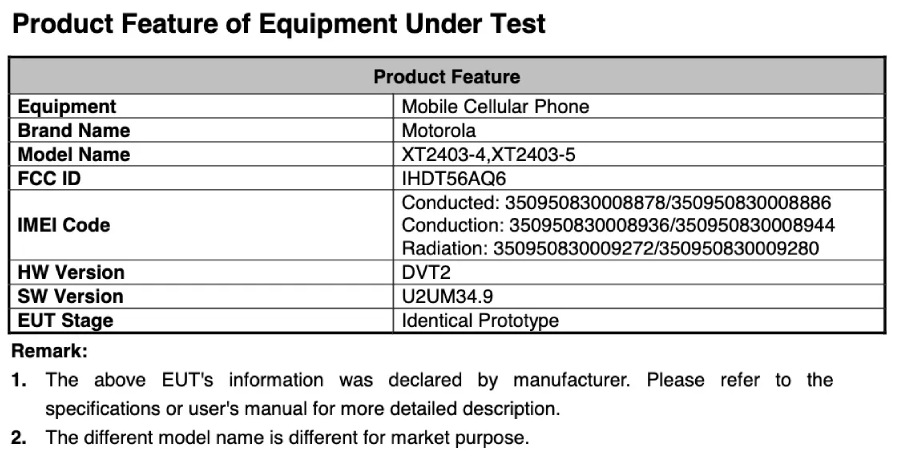 Product Feature of Equipment Under Test

| Product Feature | |
|---|---|
| Equipment | Mobile Cellular Phone |
| Brand Name | Motorola |
| Model Name | XT2403-4,XT2403-5 |
| FCC ID | IHDT56AQ6 |
| IMEI Code | Conducted: 350950830008878/350950830008886 Conduction: 350950830008936/350950830008944 Radiation: 350950830009272/350950830009280 |
| HW Version | DVT2 |
| SW Version | U2UM34.9 |
| EUT Stage | Identical Prototype |

Remark:

1. The above EUT's information was declared by manufacturer. Please refer to the specifications or user's manual for more detailed description.

2. The different model name is different for market purpose.